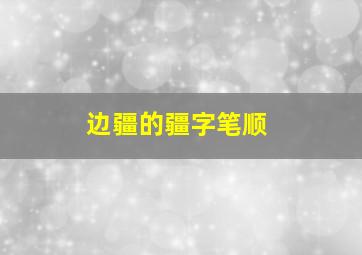 边疆的疆字笔顺